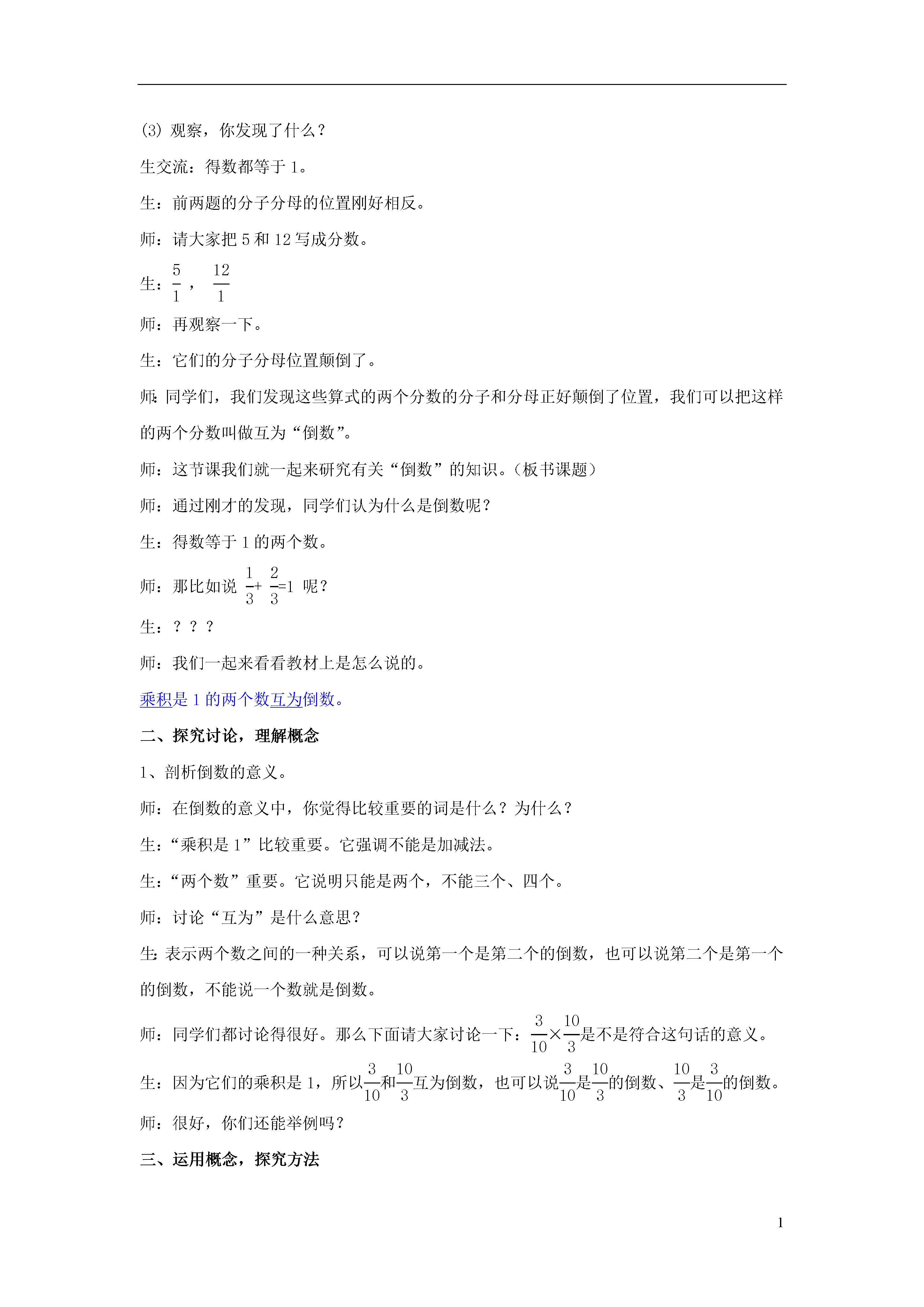 (3) 观察，你发现了什么？

生交流：得数都等于 1。

生：前两题的分子分母的位置刚好相反。

师：请大家把 5 和 12 写成分数。

生：$\frac{5}{1}$， $\frac{12}{1}$

师：再观察一下。

生：它们的分子分母位置颠倒了。

师：同学们，我们发现这些算式的两个分数的分子和分母正好颠倒了位置，我们可以把这样的两个分数叫做互为“倒数”。

师：这节课我们就一起来研究有关“倒数”的知识。（板书课题）

师：通过刚才的发现，同学们认为什么是倒数呢？

生：得数等于 1 的两个数。

师：那比如说 $\frac{1}{3}+\frac{2}{3}=1$ 呢？

生：？？？

师：我们一起来看看教材上是怎么说的。

乘积是 1 的两个数互为倒数。

二、探究讨论，理解概念

1、剖析倒数的意义。

师：在倒数的意义中，你觉得比较重要的词是什么？为什么？

生：“乘积是 1”比较重要。它强调不能是加减法。

生：“两个数”重要。它说明只能是两个，不能三个、四个。

师：讨论“互为”是什么意思？

生：表示两个数之间的一种关系，可以说第一个是第二个的倒数，也可以说第二个是第一个的倒数，不能说一个数就是倒数。

师：同学们都讨论得很好。那么下面请大家讨论一下：$\frac{3}{10}\times\frac{10}{3}$是不是符合这句话的意义。

生：因为它们的乘积是 1，所以$\frac{3}{10}$和$\frac{10}{3}$互为倒数，也可以说$\frac{3}{10}$是$\frac{10}{3}$的倒数、$\frac{10}{3}$是$\frac{3}{10}$的倒数。

师：很好，你们还能举例吗？

三、运用概念，探究方法

1